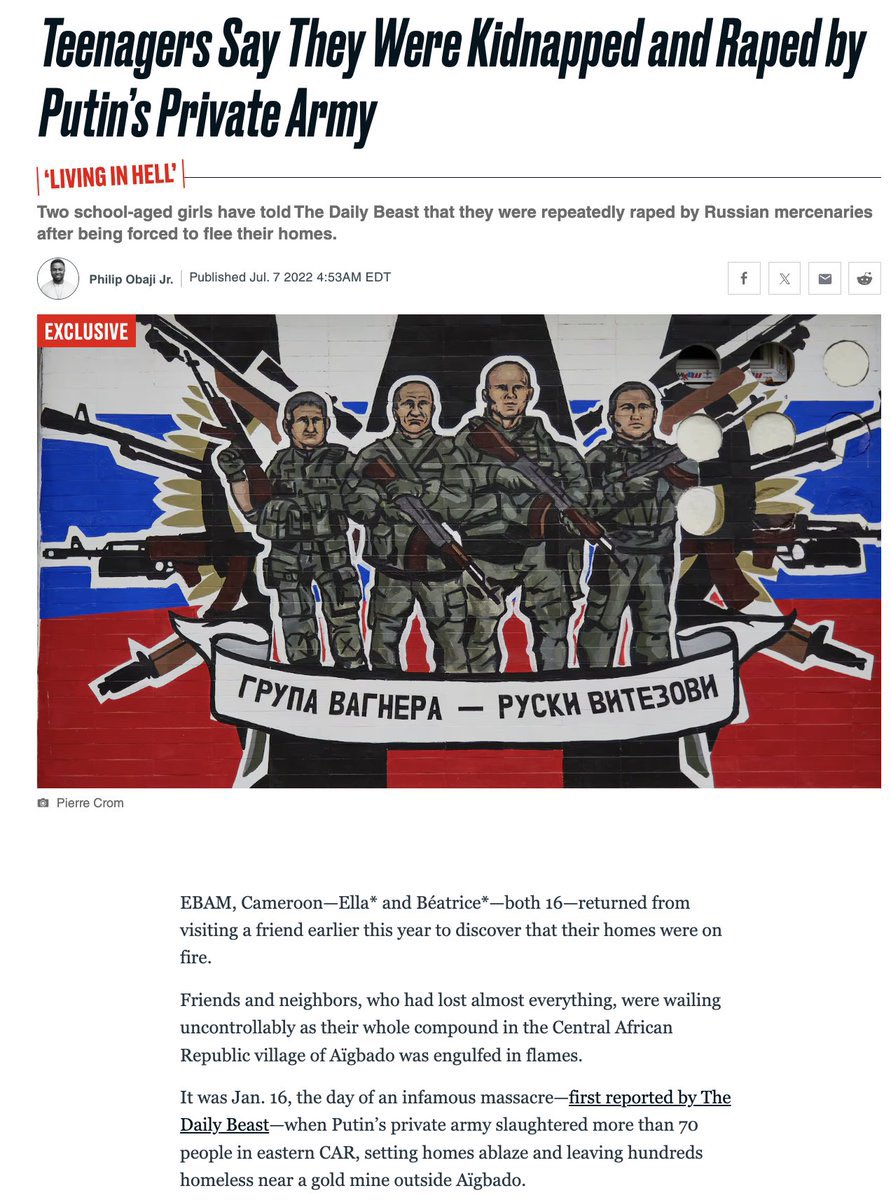 Teenagers Say They Were Kidnapped and Raped by Putin's Private Army

'LIVING IN HELL'

Two school-aged girls have told The Daily Beast that they were repeatedly raped by Russian mercenaries after being forced to flee their homes.

Philip Obaji Jr. | Published Jul. 7 2022 4:53AM EDT

EXCLUSIVE

ГРУПА ВАГНЕРА — РУСКИ ВИТЕЗОВИ

Pierre Crom

EBAM, Cameroon—Ella* and Béatrice*—both 16—returned from visiting a friend earlier this year to discover that their homes were on fire.

Friends and neighbors, who had lost almost everything, were wailing uncontrollably as their whole compound in the Central African Republic village of Aïgbado was engulfed in flames.

It was Jan. 16, the day of an infamous massacre—first reported by The Daily Beast—when Putin's private army slaughtered more than 70 people in eastern CAR, setting homes ablaze and leaving hundreds homeless near a gold mine outside Aïgbado.